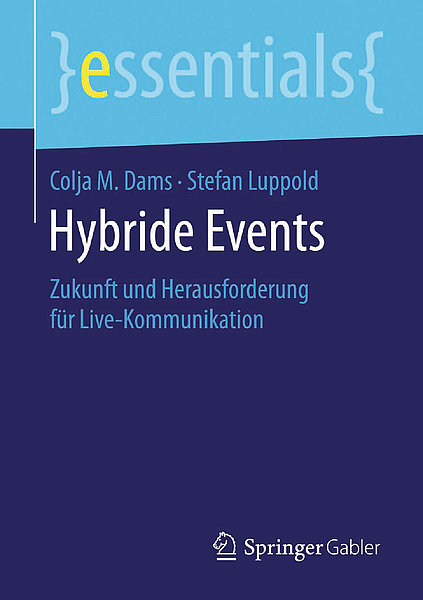 }essentials{

Colja M. Dams · Stefan Luppold

Hybride Events

Zukunft und Herausforderung für Live-Kommunikation

Springer Gabler